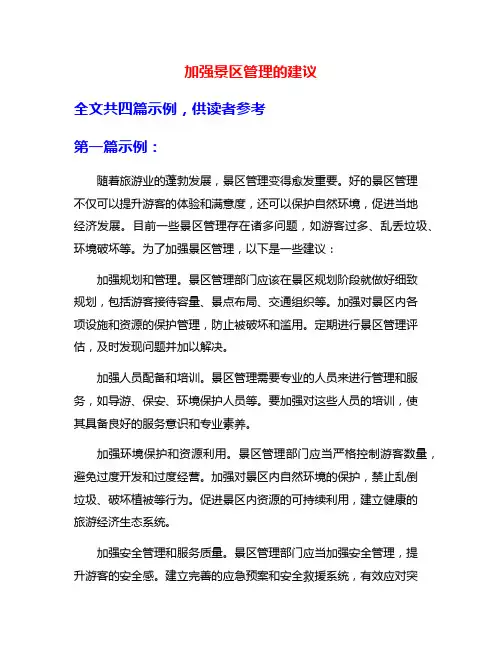 加强景区管理的建议

全文共四篇示例，供读者参考

第一篇示例：

随着旅游业的蓬勃发展，景区管理变得愈发重要。好的景区管理不仅可以提升游客的体验和满意度，还可以保护自然环境，促进当地经济发展。目前一些景区管理存在诸多问题，如游客过多、乱丢垃圾、环境破坏等。为了加强景区管理，以下是一些建议：

加强规划和管理。景区管理部门应该在景区规划阶段就做好细致规划，包括游客接待容量、景点布局、交通组织等。加强对景区内各项设施和资源的保护管理，防止被破坏和滥用。定期进行景区管理评估，及时发现问题并加以解决。

加强人员配备和培训。景区管理需要专业的人员来进行管理和服务，如导游、保安、环境保护人员等。要加强对这些人员的培训，使其具备良好的服务意识和专业素养。

加强环境保护和资源利用。景区管理部门应当严格控制游客数量，避免过度开发和过度经营。加强对景区内自然环境的保护，禁止乱倒垃圾、破坏植被等行为。促进景区内资源的可持续利用，建立健康的旅游经济生态系统。

加强安全管理和服务质量。景区管理部门应当加强安全管理，提升游客的安全感。建立完善的应急预案和安全救援系统，有效应对突